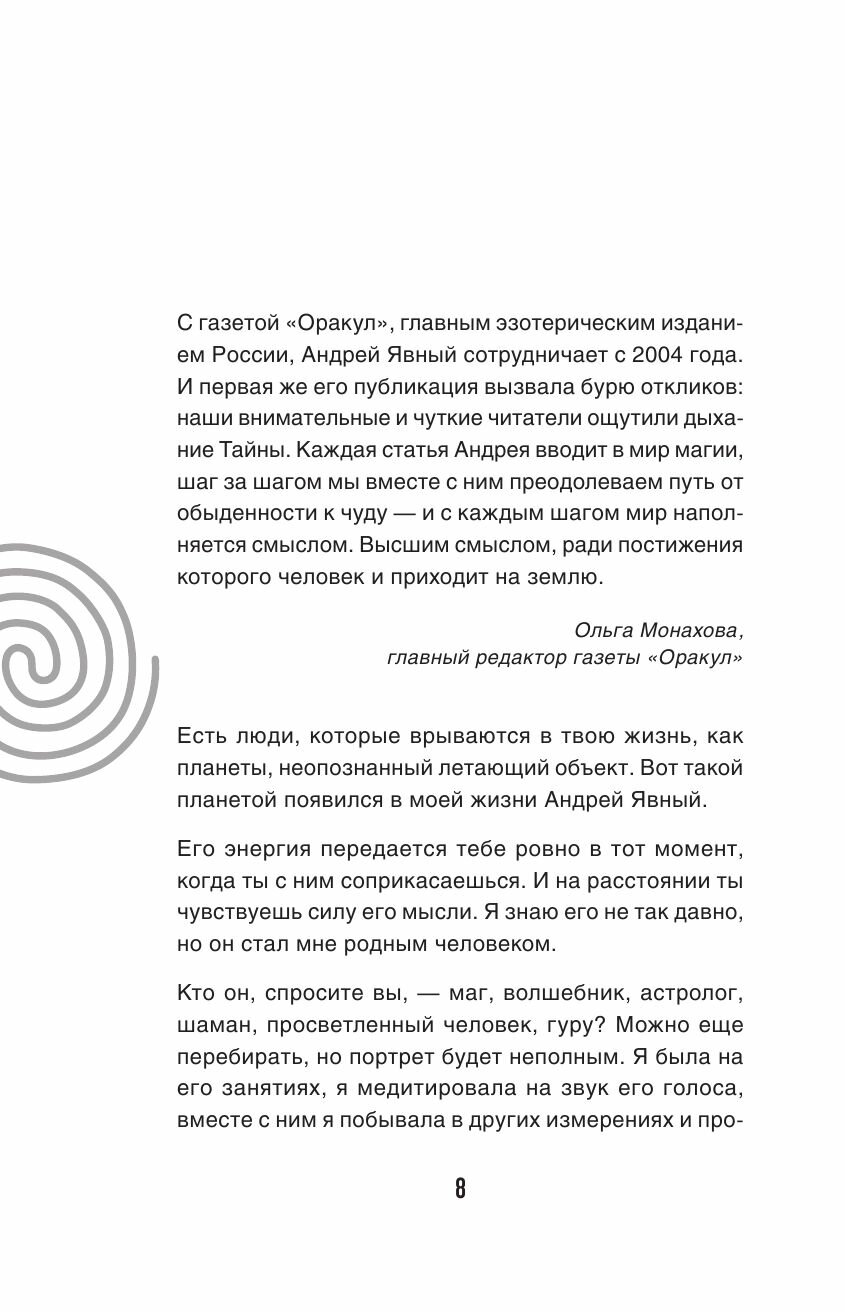 С газетой «Оракул», главным эзотерическим изданием России, Андрей Явный сотрудничает с 2004 года. И первая же его публикация вызвала бурю откликов: наши внимательные и чуткие читатели ощутили дыхание Тайны. Каждая статья Андрея вводит в мир магии, шаг за шагом мы вместе с ним преодолеваем путь от обыденности к чуду — и с каждым шагом мир наполняется смыслом. Высшим смыслом, ради постижения которого человек и приходит на землю.

Ольга Монахова,
главный редактор газеты «Оракул»

Есть люди, которые врываются в твою жизнь, как планеты, неопознанный летающий объект. Вот такой планетой появился в моей жизни Андрей Явный.

Его энергия передается тебе ровно в тот момент, когда ты с ним соприкасаешься. И на расстоянии ты чувствуешь силу его мысли. Я знаю его не так давно, но он стал мне родным человеком.

Кто он, спросите вы, — маг, волшебник, астролог, шаман, просветленный человек, гуру? Можно еще перебирать, но портрет будет неполным. Я была на его занятиях, я медитировала на звук его голоса, вместе с ним я побывала в других измерениях и про-

8